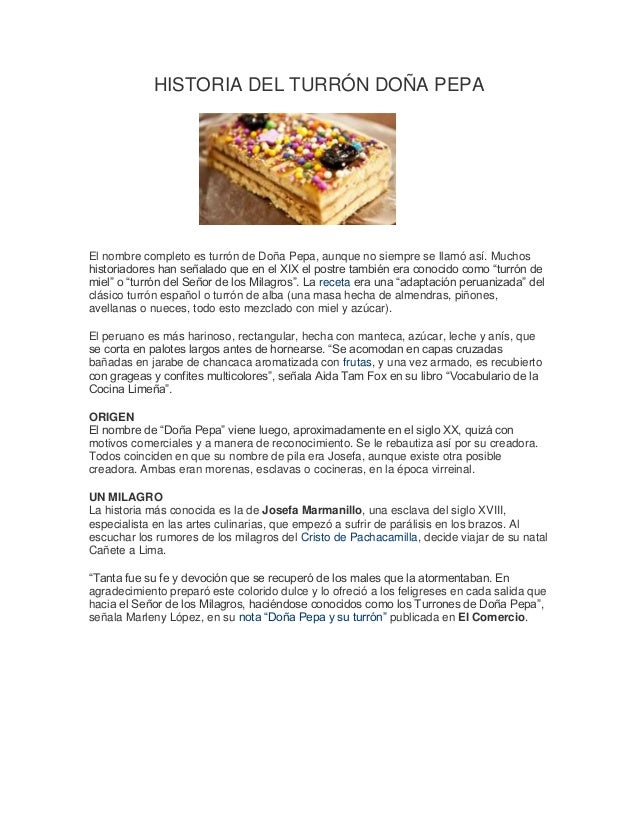 HISTORIA DEL TURRÓN DOÑA PEPA

El nombre completo es turrón de Doña Pepa, aunque no siempre se llamó así. Muchos historiadores han señalado que en el XIX el postre también era conocido como “turrón de miel” o “turrón del Señor de los Milagros”. La receta era una “adaptación peruanizada” del clásico turrón español o turrón de alba (una masa hecha de almendras, piñones, avellanas o nueces, todo esto mezclado con miel y azúcar).

El peruano es más harinoso, rectangular, hecha con manteca, azúcar, leche y anís, que se corta en palotes largos antes de hornearse. “Se acomodan en capas cruzadas bañadas en jarabe de chancaca aromatizada con frutas, y una vez armado, es recubierto con grageas y confites multicolores”, señala Aida Tam Fox en su libro “Vocabulario de la Cocina Limeña”.

ORIGEN
El nombre de “Doña Pepa” viene luego, aproximadamente en el siglo XX, quizá con motivos comerciales y a manera de reconocimiento. Se le rebautiza así por su creadora. Todos coinciden en que su nombre de pila era Josefa, aunque existe otra posible creadora. Ambas eran morenas, esclavas o cocineras, en la época virreinal.

UN MILAGRO
La historia más conocida es la de Josefa Marmanillo, una esclava del siglo XVIII, especialista en las artes culinarias, que empezó a sufrir de parálisis en los brazos. Al escuchar los rumores de los milagros del Cristo de Pachacamilla, decide viajar de su natal Cañete a Lima.

“Tanta fue su fe y devoción que se recuperó de los males que la atormentaban. En agradecimiento preparó este colorido dulce y lo ofreció a los feligreses en cada salida que hacia el Señor de los Milagros, haciéndose conocidos como los Turrones de Doña Pepa”, señala Marleny López, en su nota “Doña Pepa y su turrón” publicada en El Comercio.